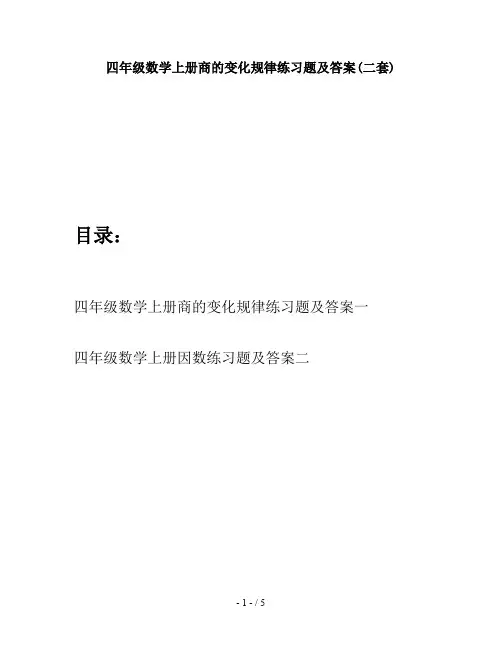 四年级数学上册商的变化规律练习题及答案(二套)

目录：

四年级数学上册商的变化规律练习题及答案一

四年级数学上册因数练习题及答案二

- 1 - / 5